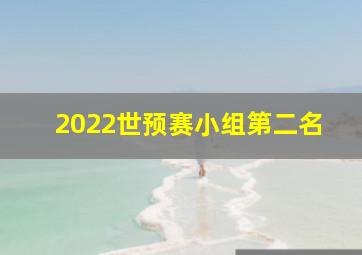 2022世预赛小组第二名